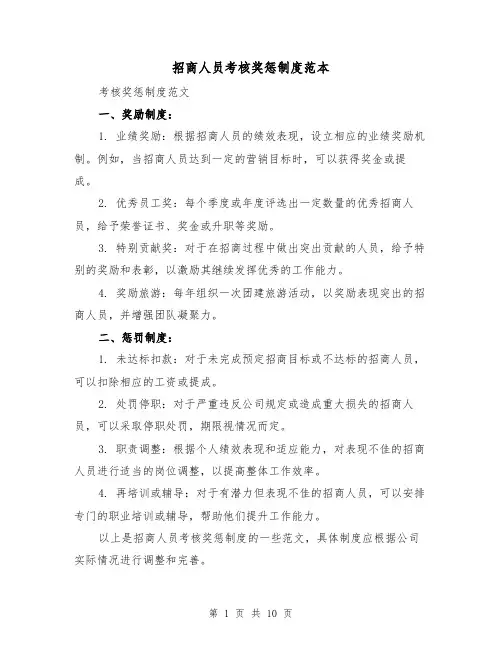 招商人员考核奖惩制度范本

考核奖惩制度范文

一、奖励制度：

1. 业绩奖励：根据招商人员的绩效表现，设立相应的业绩奖励机制。例如，当招商人员达到一定的营销目标时，可以获得奖金或提成。

2. 优秀员工奖：每个季度或年度评选出一定数量的优秀招商人员，给予荣誉证书、奖金或升职等奖励。

3. 特别贡献奖：对于在招商过程中做出突出贡献的人员，给予特别的奖励和表彰，以激励其继续发挥优秀的工作能力。

4. 奖励旅游：每年组织一次团建旅游活动，以奖励表现突出的招商人员，并增强团队凝聚力。

二、惩罚制度：

1. 未达标扣款：对于未完成预定招商目标或不达标的招商人员，可以扣除相应的工资或提成。

2. 处罚停职：对于严重违反公司规定或造成重大损失的招商人员，可以采取停职处罚，期限视情况而定。

3. 职责调整：根据个人绩效表现和适应能力，对表现不佳的招商人员进行适当的岗位调整，以提高整体工作效率。

4. 再培训或辅导：对于有潜力但表现不佳的招商人员，可以安排专门的职业培训或辅导，帮助他们提升工作能力。

以上是招商人员考核奖惩制度的一些范文，具体制度应根据公司实际情况进行调整和完善。

第 1 页 共 10 页